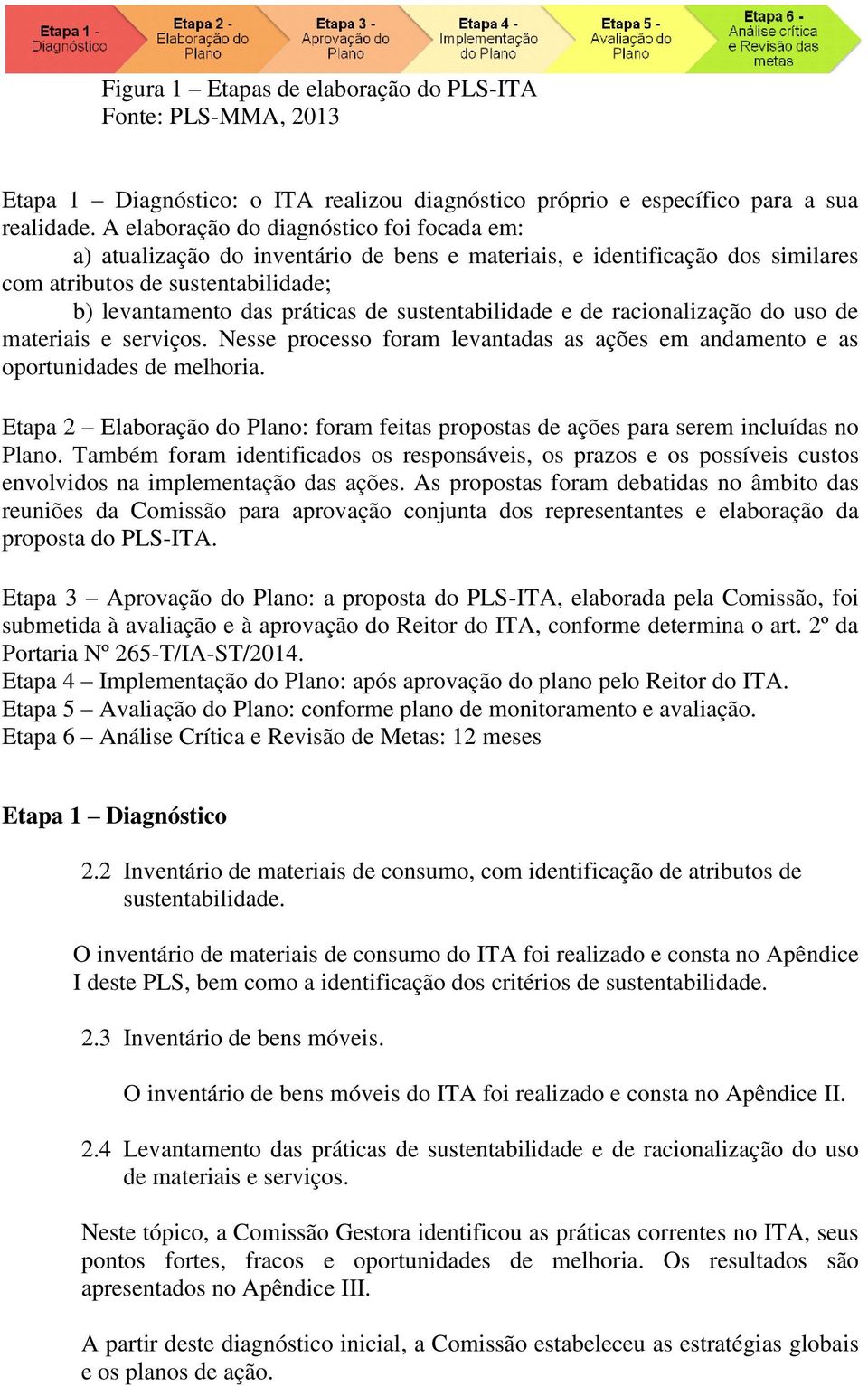 Etapa 1 - Diagnóstico

Etapa 2 - Elaboração do Plano

Etapa 3 - Aprovação do Plano

Etapa 4 - Implementação do Plano

Etapa 5 - Avaliação do Plano

Etapa 6 - Análise crítica e Revisão das metas

Figura 1 – Etapas de elaboração do PLS-ITA
Fonte: PLS-MMA, 2013

Etapa 1 – Diagnóstico: o ITA realizou diagnóstico próprio e específico para a sua realidade. A elaboração do diagnóstico foi focada em:

a) atualização do inventário de bens e materiais, e identificação dos similares com atributos de sustentabilidade;

b) levantamento das práticas de sustentabilidade e de racionalização do uso de materiais e serviços. Nesse processo foram levantadas as ações em andamento e as oportunidades de melhoria.

Etapa 2 – Elaboração do Plano: foram feitas propostas de ações para serem incluídas no Plano. Também foram identificados os responsáveis, os prazos e os possíveis custos envolvidos na implementação das ações. As propostas foram debatidas no âmbito das reuniões da Comissão para aprovação conjunta dos representantes e elaboração da proposta do PLS-ITA.

Etapa 3 – Aprovação do Plano: a proposta do PLS-ITA, elaborada pela Comissão, foi submetida à avaliação e à aprovação do Reitor do ITA, conforme determina o art. 2º da Portaria Nº 265-T/IA-ST/2014.
Etapa 4 – Implementação do Plano: após aprovação do plano pelo Reitor do ITA.
Etapa 5 – Avaliação do Plano: conforme plano de monitoramento e avaliação.
Etapa 6 – Análise Crítica e Revisão de Metas: 12 meses

Etapa 1 – Diagnóstico

2.2 Inventário de materiais de consumo, com identificação de atributos de sustentabilidade.

O inventário de materiais de consumo do ITA foi realizado e consta no Apêndice I deste PLS, bem como a identificação dos critérios de sustentabilidade.

2.3 Inventário de bens móveis.

O inventário de bens móveis do ITA foi realizado e consta no Apêndice II.

2.4 Levantamento das práticas de sustentabilidade e de racionalização do uso de materiais e serviços.

Neste tópico, a Comissão Gestora identificou as práticas correntes no ITA, seus pontos fortes, fracos e oportunidades de melhoria. Os resultados são apresentados no Apêndice III.

A partir deste diagnóstico inicial, a Comissão estabeleceu as estratégias globais e os planos de ação.